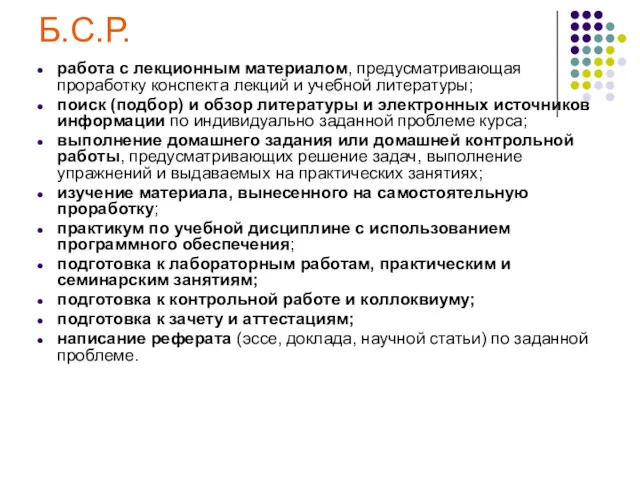 Б.С.Р.

- работа с лекционным материалом, предусматривающая проработку конспекта лекций и учебной литературы;
- поиск (подбор) и обзор литературы и электронных источников информации по индивидуально заданной проблеме курса;
- выполнение домашнего задания или домашней контрольной работы, предусматривающих решение задач, выполнение упражнений и выдаваемых на практических занятиях;
- изучение материала, вынесенного на самостоятельную проработку;
- практикум по учебной дисциплине с использованием программного обеспечения;
- подготовка к лабораторным работам, практическим и семинарским занятиям;
- подготовка к контрольной работе и коллоквиуму;
- подготовка к зачету и аттестациям;
- написание реферата (эссе, доклада, научной статьи) по заданной проблеме.